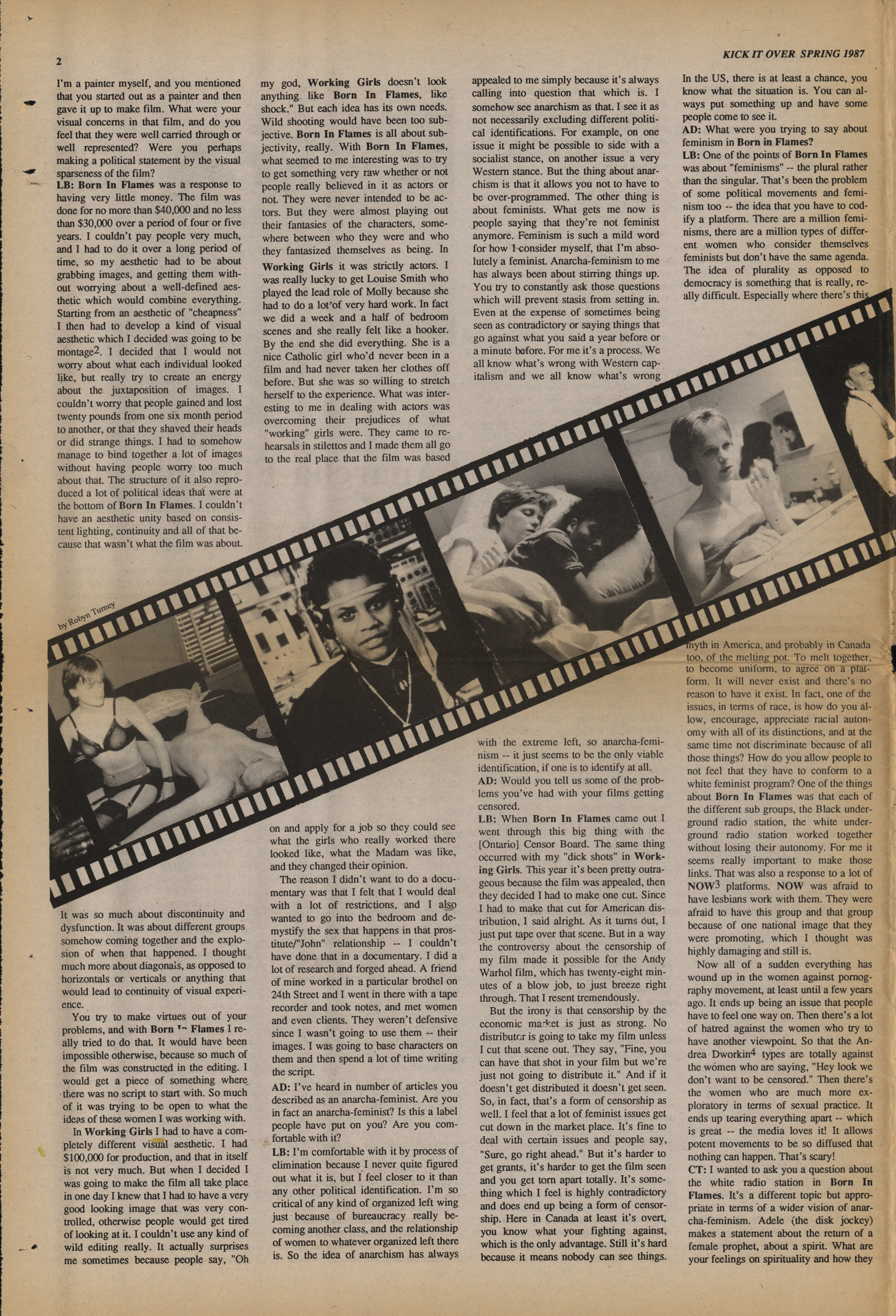 2

KICK IT OVER SPRING 1987

I'm a painter myself, and you mentioned that you started out as a painter and then gave it up to make film. What were your visual concerns in that film, and do you feel that they were well carried through or well represented? Were you perhaps making a political statement by the visual sparseness of the film?

LB: Born In Flames was a response to having very little money. The film was done for no more than $40,000 and no less than $30,000 over a period of four or five years. I couldn't pay people very much, and I had to do it over a long period of time, so my aesthetic had to be about grabbing images, and getting them without worrying about a well-defined aesthetic which would combine everything. Starting from an aesthetic of "cheapness" I then had to develop a kind of visual aesthetic which I decided was going to be montage$^2$. I decided that I would not worry about what each individual looked like, but really try to create an energy about the juxtaposition of images. I couldn't worry that people gained and lost twenty pounds from one six month period to another, or that they shaved their heads or did strange things. I had to somehow manage to bind together a lot of images without having people worry too much about that. The structure of it also reproduced a lot of political ideas that were at the bottom of Born In Flames. I couldn't have an aesthetic unity based on consistent lighting, continuity and all of that because that wasn't what the film was about.

by Robyn Turney

It was so much about discontinuity and dysfunction. It was about different groups somehow coming together and the explosion of when that happened. I thought much more about diagonals, as opposed to horizontals or verticals or anything that would lead to continuity of visual experience.

You try to make virtues out of your problems, and with Born In Flames I really tried to do that. It would have been impossible otherwise, because so much of the film was constructed in the editing. I would get a piece of something where there was no script to start with. So much of it was trying to be open to what the ideas of these women I was working with.

In Working Girls I had to have a completely different visual aesthetic. I had $100,000 for production, and that in itself is not very much. But when I decided I was going to make the film all take place in one day I knew that I had to have a very good looking image that was very controlled, otherwise people would get tired of looking at it. I couldn't use any kind of wild editing really. It actually surprises me sometimes because people say, "Oh my god, Working Girls doesn't look anything like Born In Flames, like shock." But each idea has its own needs. Wild shooting would have been too subjective. Born In Flames is all about subjectivity, really. With Born In Flames, what seemed to me interesting was to try to get something very raw whether or not people really believed in it as actors or not. They were never intended to be actors. But they were almost playing out their fantasies of the characters, somewhere between who they were and who they fantasized themselves as being. In Working Girls it was strictly actors. I was really lucky to get Louise Smith who played the lead role of Molly because she had to do a lot of very hard work. In fact we did a week and a half of bedroom scenes and she really felt like a hooker. By the end she did everything. She is a nice Catholic girl who'd never been in a film and had never taken her clothes off before. But she was so willing to stretch herself to the experience. What was interesting to me in dealing with actors was overcoming their prejudices of what "working" girls were. They came to rehearsals in stilettos and I made them all go to the real place that the film was based on and apply for a job so they could see what the girls who really worked there looked like, what the Madam was like, and they changed their opinion.

The reason I didn't want to do a documentary was that I felt that I would deal with a lot of restrictions, and I also wanted to go into the bedroom and demystify the sex that happens in that prostitute/"John" relationship -- I couldn't have done that in a documentary. I did a lot of research and forged ahead. A friend of mine worked in a particular brothel on 24th Street and I went in there with a tape recorder and took notes, and met women and even clients. They weren't defensive since I wasn't going to use them -- their images. I was going to base characters on them and then spend a lot of time writing the script.

AD: I've heard in number of articles you described as an anarcha-feminist. Are you in fact an anarcha-feminist? Is this a label people have put on you? Are you comfortable with it?

LB: I'm comfortable with it by process of elimination because I never quite figured out what it is, but I feel closer to it than any other political identification. I'm so critical of any kind of organized left wing just because of bureaucracy really becoming another class, and the relationship of women to whatever organized left there is. So the idea of anarchism has always appealed to me simply because it's always calling into question that which is. I somehow see anarchism as that. I see it as not necessarily excluding different political identifications. For example, on one issue it might be possible to side with a socialist stance, on another issue a very Western stance. But the thing about anarchism is that it allows you not to have to be over-programmed. The other thing is about feminists. What gets me now is people saying that they're not feminist anymore. Feminism is such a mild word for how I consider myself, that I'm absolutely a feminist. Anarcha-feminism to me has always been about stirring things up. You try to constantly ask those questions which will prevent stasis from setting in. Even at the expense of sometimes being seen as contradictory or saying things that go against what you said a year before or a minute before. For me it's a process. We all know what's wrong with Western capitalism and we all know what's wrong with the extreme left, so anarcha-feminism -- it just seems to be the only viable identification, if one is to identify at all.

AD: Would you tell us some of the problems you've had with your films getting censored.

LB: When Born In Flames came out I went through this big thing with the [Ontario] Censor Board. The same thing occurred with my "dick shots" in Working Girls. This year it's been pretty outrageous because the film was appealed, then they decided I had to make one cut. Since I had to make that cut for American distribution, I said alright. As it turns out, I just put tape over that scene. But in a way the controversy about the censorship of my film made it possible for the Andy Warhol film, which has twenty-eight minutes of a blow job, to just breeze right through. That I resent tremendously.

But the irony is that censorship by the economic market is just as strong. No distributor is going to take my film unless I cut that scene out. They say, "Fine, you can have that shot in your film but we're just not going to distribute it." And if it doesn't get distributed it doesn't get seen. So, in fact, that's a form of censorship as well. I feel that a lot of feminist issues get cut down in the market place. It's fine to deal with certain issues and people say, "Sure, go right ahead." But it's harder to get grants, it's harder to get the film seen and you get torn apart totally. It's something which I feel is highly contradictory and does end up being a form of censorship. Here in Canada at least it's overt, you know what your fighting against, which is the only advantage. Still it's hard because it means nobody can see things. In the US, there is at least a chance, you know what the situation is. You can always put something up and have some people come to see it.

AD: What were you trying to say about feminism in Born in Flames?

LB: One of the points of Born In Flames was about "feminisms" -- the plural rather than the singular. That's been the problem of some political movements and feminism too -- the idea that you have to codify a platform. There are a million feminisms, there are a million types of different women who consider themselves feminists but don't have the same agenda. The idea of plurality as opposed to democracy is something that is really, really difficult. Especially where there's this myth in America, and probably in Canada too, of the melting pot. To melt together, to become uniform, to agree on a platform. It will never exist and there's no reason to have it exist. In fact, one of the issues, in terms of race, is how do you allow, encourage, appreciate racial autonomy with all of its distinctions, and at the same time not discriminate because of all those things? How do you allow people to not feel that they have to conform to a white feminist program? One of the things about Born In Flames was that each of the different sub groups, the Black underground radio station, the white underground radio station worked together without losing their autonomy. For me it seems really important to make those links. That was also a response to a lot of NOW$^3$ platforms. NOW was afraid to have lesbians work with them. They were afraid to have this group and that group because of one national image that they were promoting, which I thought was highly damaging and still is.

Now all of a sudden everything has wound up in the women against pornography movement, at least until a few years ago. It ends up being an issue that people have to feel one way on. Then there's a lot of hatred against the women who try to have another viewpoint. So that the Andrea Dworkin$^4$ types are totally against the women who are saying, "Hey look we don't want to be censored." Then there's the women who are much more exploratory in terms of sexual practice. It ends up tearing everything apart -- which is great -- the media loves it! It allows potent movements to be so diffused that nothing can happen. That's scary!

CT: I wanted to ask you a question about the white radio station in Born In Flames. It's a different topic but appropriate in terms of a wider vision of anarcha-feminism. Adele (the disk jockey) makes a statement about the return of a female prophet, about a spirit. What are your feelings on spirituality and how they